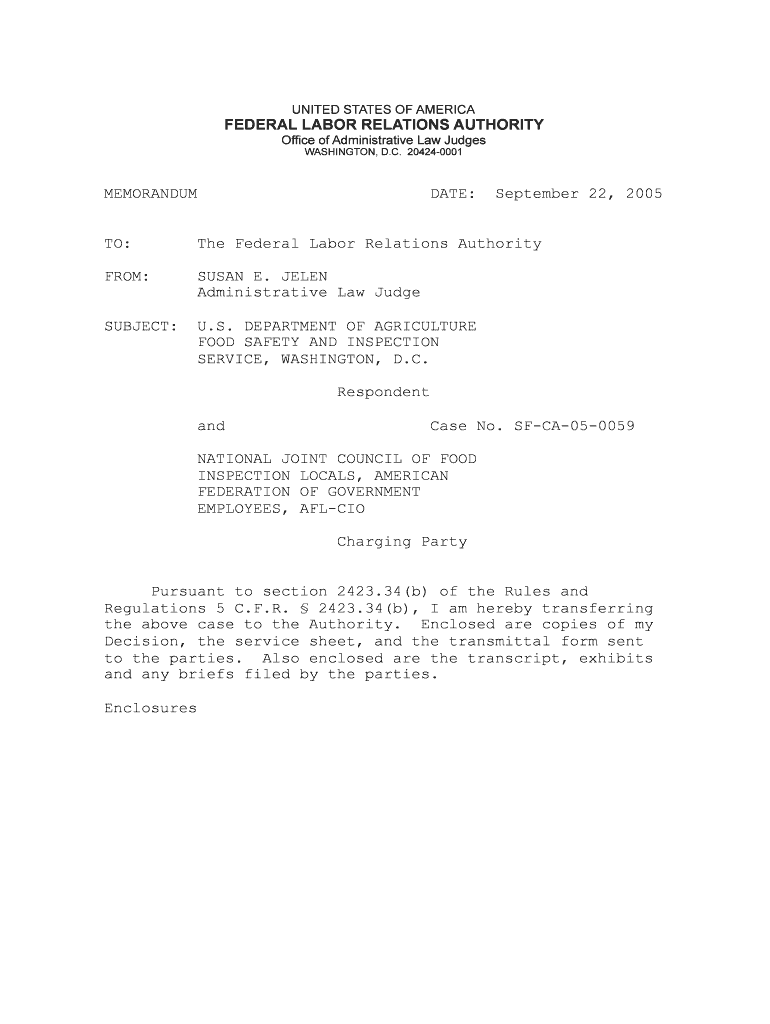 UNITED STATES OF AMERICA
FEDERAL LABOR RELATIONS AUTHORITY
Office of Administrative Law Judges
WASHINGTON, D.C. 20424-0001

MEMORANDUM DATE: September 22, 2005

TO: The Federal Labor Relations Authority

FROM: SUSAN E. JELEN
Administrative Law Judge

SUBJECT: U.S. DEPARTMENT OF AGRICULTURE
FOOD SAFETY AND INSPECTION
SERVICE, WASHINGTON, D.C.

Respondent

and Case No. SF-CA-05-0059

NATIONAL JOINT COUNCIL OF FOOD
INSPECTION LOCALS, AMERICAN
FEDERATION OF GOVERNMENT
EMPLOYEES, AFL-CIO

Charging Party

Pursuant to section 2423.34(b) of the Rules and Regulations 5 C.F.R. § 2423.34(b), I am hereby transferring the above case to the Authority. Enclosed are copies of my Decision, the service sheet, and the transmittal form sent to the parties. Also enclosed are the transcript, exhibits and any briefs filed by the parties.

Enclosures